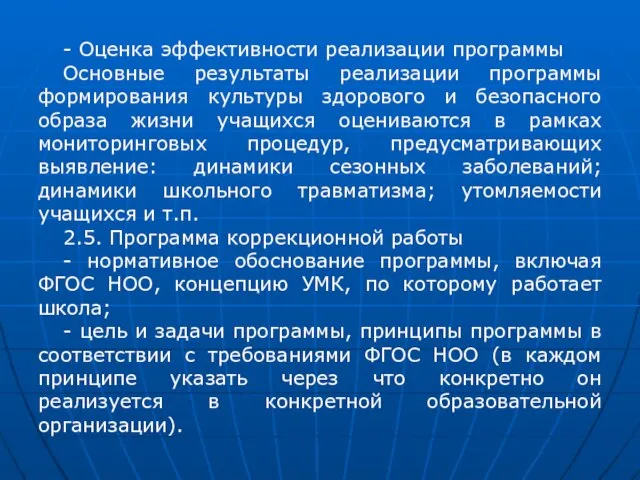 - Оценка эффективности реализации программы

Основные результаты реализации программы формирования культуры здорового и безопасного образа жизни учащихся оцениваются в рамках мониторинговых процедур, предусматривающих выявление: динамики сезонных заболеваний; динамики школьного травматизма; утомляемости учащихся и т.п.

2.5. Программа коррекционной работы

- нормативное обоснование программы, включая ФГОС НОО, концепцию УМК, по которому работает школа;

- цель и задачи программы, принципы программы в соответствии с требованиями ФГОС НОО (в каждом принципе указать через что конкретно он реализуется в конкретной образовательной организации).